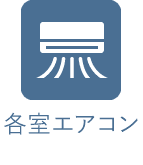 各室エアコン